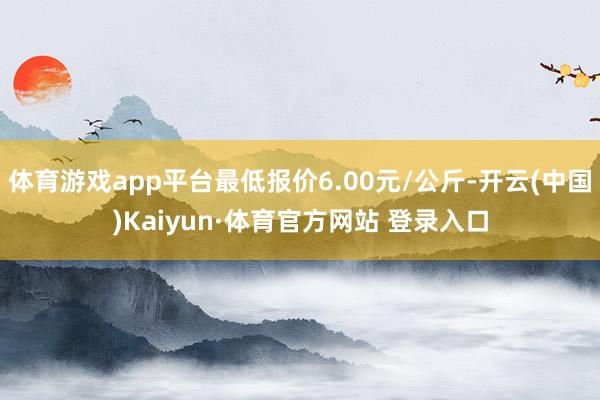 体育游戏app平台最低报价6.00元/公斤-开云(中国)Kaiyun·体育官方网站 登录入口